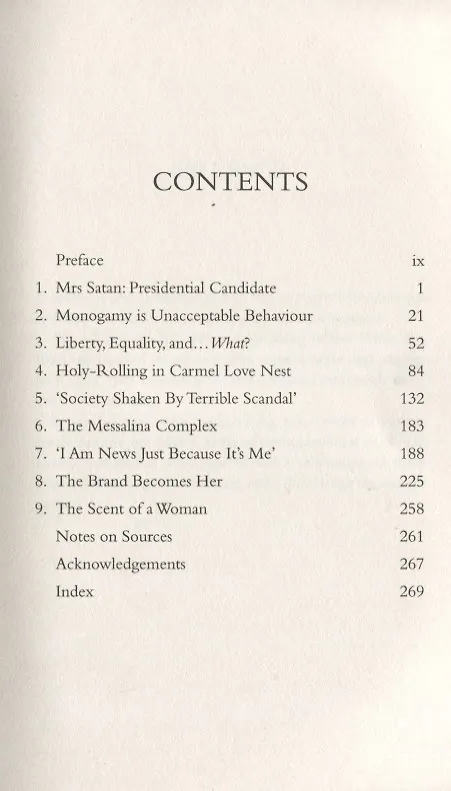 CONTENTS

Preface ix
1. Mrs Satan: Presidential Candidate 1
2. Monogamy is Unacceptable Behaviour 21
3. Liberty, Equality, and... What? 52
4. Holy-Rolling in Carmel Love Nest 84
5. 'Society Shaken By Terrible Scandal' 132
6. The Messalina Complex 183
7. 'I Am News Just Because It's Me' 188
8. The Brand Becomes Her 225
9. The Scent of a Woman 258
Notes on Sources 261
Acknowledgements 267
Index 269